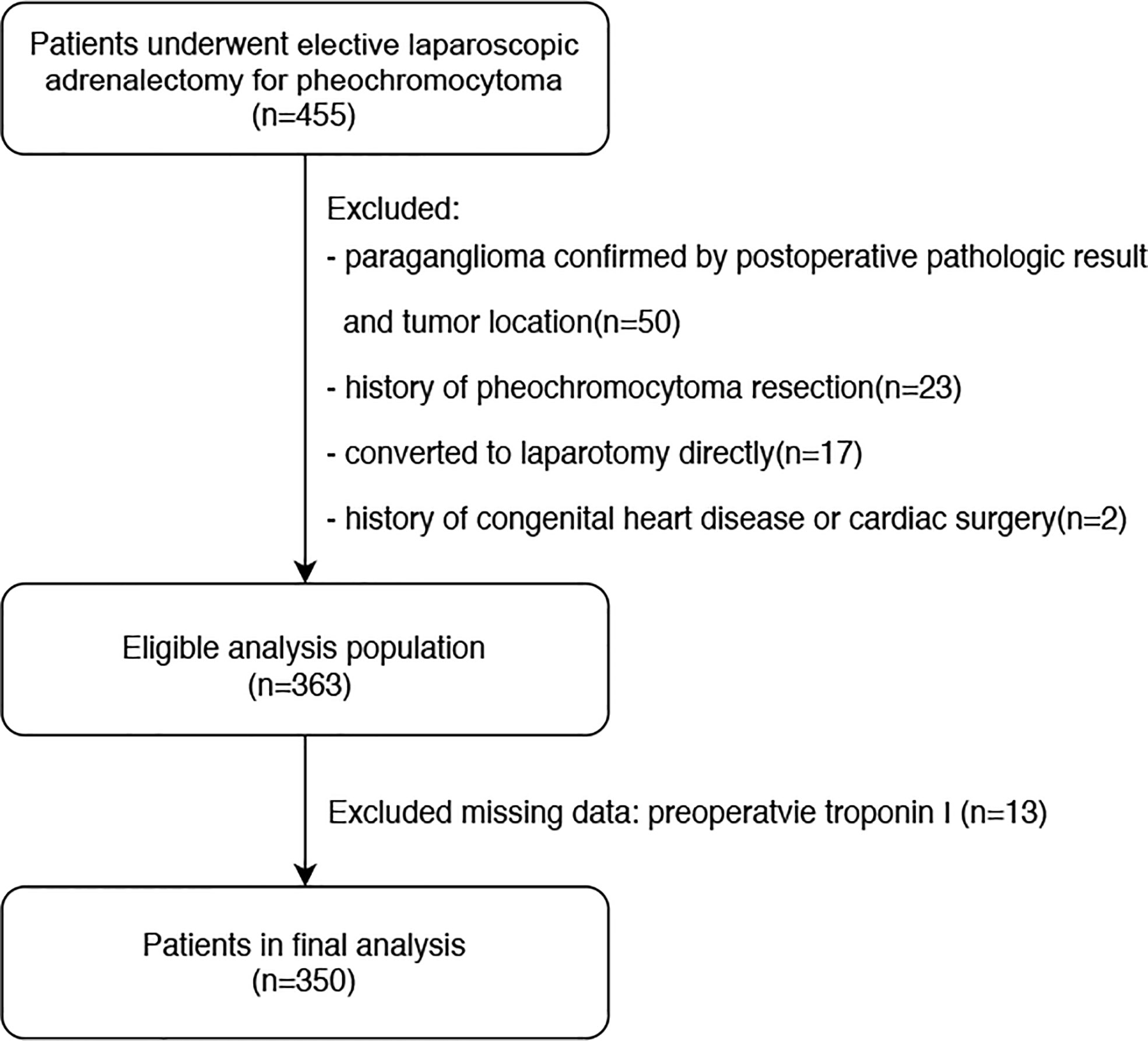 Patients underwent elective laparoscopic adrenalectomy for pheochromocytoma
(n=455)

Excluded:

- paraganglioma confirmed by postoperative pathologic result and tumor location(n=50)

- history of pheochromocytoma resection(n=23)

- converted to laparotomy directly(n=17)

- history of congenital heart disease or cardiac surgery(n=2)

Eligible analysis population
(n=363)

Excluded missing data: preoperatvie troponin I (n=13)

Patients in final analysis
(n=350)